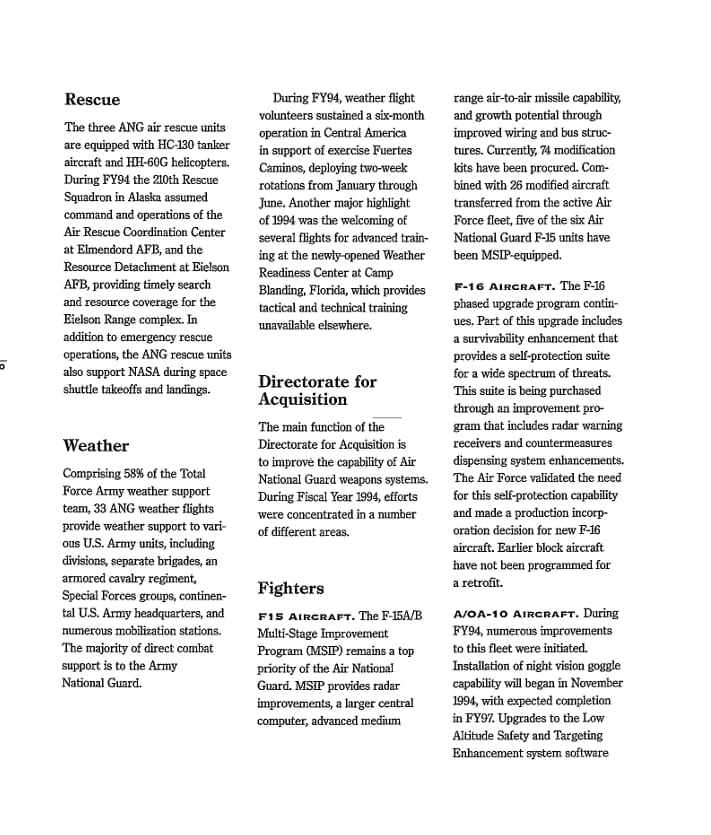 Rescue

The three ANG air rescue units are equipped with HC-130 tanker aircraft and HH-60G helicopters. During FY94 the 210th Rescue Squadron in Alaska assumed command and operations of the Air Rescue Coordination Center at Elmendord AFB, and the Resource Detachment at Eielson AFB, providing timely search and resource coverage for the Eielson Range complex. In addition to emergency rescue operations, the ANG rescue units also support NASA during space shuttle takeoffs and landings.

Weather

Comprising 58% of the Total Force Army weather support team, 33 ANG weather flights provide weather support to various U.S. Army units, including divisions, separate brigades, an armored cavalry regiment, Special Forces groups, continental U.S. Army headquarters, and numerous mobilization stations. The majority of direct combat support is to the Army National Guard.

During FY94, weather flight volunteers sustained a six-month operation in Central America in support of exercise Fuertes Caminos, deploying two-week rotations from January through June. Another major highlight of 1994 was the welcoming of several flights for advanced training at the newly-opened Weather Readiness Center at Camp Blanding, Florida, which provides tactical and technical training unavailable elsewhere.

Directorate for Acquisition

The main function of the Directorate for Acquisition is to improve the capability of Air National Guard weapons systems. During Fiscal Year 1994, efforts were concentrated in a number of different areas.

Fighters

F15 AIRCRAFT. The F-15A/B Multi-Stage Improvement Program (MSIP) remains a top priority of the Air National Guard. MSIP provides radar improvements, a larger central computer, advanced medium range air-to-air missile capability, and growth potential through improved wiring and bus structures. Currently, 74 modification kits have been procured. Combined with 26 modified aircraft transferred from the active Air Force fleet, five of the six Air National Guard F-15 units have been MSIP-equipped.

F-16 AIRCRAFT. The F-16 phased upgrade program continues. Part of this upgrade includes a survivability enhancement that provides a self-protection suite for a wide spectrum of threats. This suite is being purchased through an improvement program that includes radar warning receivers and countermeasures dispensing system enhancements. The Air Force validated the need for this self-protection capability and made a production incorporation decision for new F-16 aircraft. Earlier block aircraft have not been programmed for a retrofit.

A/OA-10 AIRCRAFT. During FY94, numerous improvements to this fleet were initiated. Installation of night vision goggle capability will began in November 1994, with expected completion in FY97. Upgrades to the Low Altitude Safety and Targeting Enhancement system software